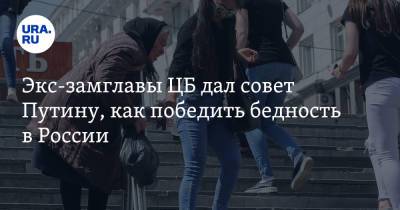 URA.RU

Экс-замглавы ЦБ дал совет Путину, как победить бедность в России